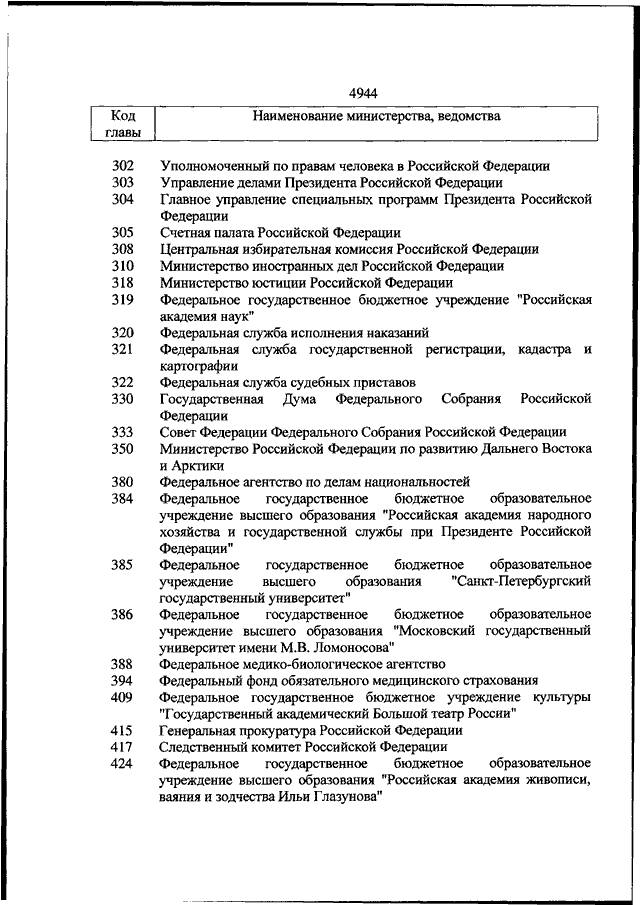 4944

| Код главы | Наименование министерства, ведомства |
|---|---|
| 302 | Уполномоченный по правам человека в Российской Федерации |
| 303 | Управление делами Президента Российской Федерации |
| 304 | Главное управление специальных программ Президента Российской Федерации |
| 305 | Счетная палата Российской Федерации |
| 308 | Центральная избирательная комиссия Российской Федерации |
| 310 | Министерство иностранных дел Российской Федерации |
| 318 | Министерство юстиции Российской Федерации |
| 319 | Федеральное государственное бюджетное учреждение "Российская академия наук" |
| 320 | Федеральная служба исполнения наказаний |
| 321 | Федеральная служба государственной регистрации, кадастра и картографии |
| 322 | Федеральная служба судебных приставов |
| 330 | Государственная Дума Федерального Собрания Российской Федерации |
| 333 | Совет Федерации Федерального Собрания Российской Федерации |
| 350 | Министерство Российской Федерации по развитию Дальнего Востока и Арктики |
| 380 | Федеральное агентство по делам национальностей |
| 384 | Федеральное государственное бюджетное образовательное учреждение высшего образования "Российская академия народного хозяйства и государственной службы при Президенте Российской Федерации" |
| 385 | Федеральное государственное бюджетное образовательное учреждение высшего образования "Санкт-Петербургский государственный университет" |
| 386 | Федеральное государственное бюджетное образовательное учреждение высшего образования "Московский государственный университет имени М.В. Ломоносова" |
| 388 | Федеральное медико-биологическое агентство |
| 394 | Федеральный фонд обязательного медицинского страхования |
| 409 | Федеральное государственное бюджетное учреждение культуры "Государственный академический Большой театр России" |
| 415 | Генеральная прокуратура Российской Федерации |
| 417 | Следственный комитет Российской Федерации |
| 424 | Федеральное государственное бюджетное образовательное учреждение высшего образования "Российская академия живописи, ваяния и зодчества Ильи Глазунова" |